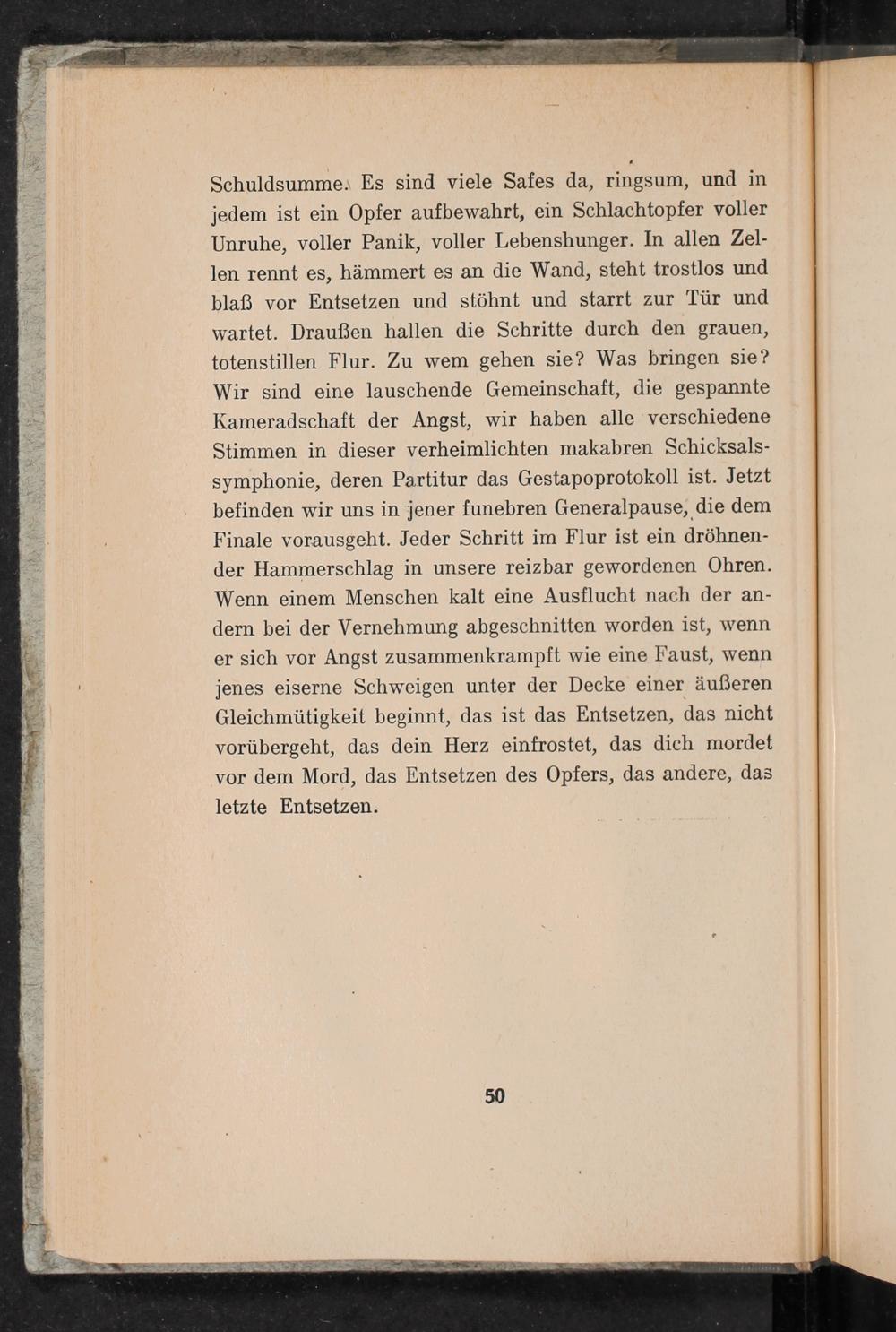 Schuldsumme. Es sind viele Safes da, ringsum, und in jedem ist ein Opfer aufbewahrt, ein Schlachtopfer voller Unruhe, voller Panik, voller Lebenshunger. In allen Zellen rennt es, hämmert es an die Wand, steht trostlos und blaß vor Entsetzen und stöhnt und starrt zur Tür und wartet. Draußen hallen die Schritte durch den grauen, totenstillen Flur. Zu wem gehen sie? Was bringen sie? Wir sind eine lauschende Gemeinschaft, die gespannte Kameradschaft der Angst, wir haben alle verschiedene Stimmen in dieser verheimlichten makabren Schicksalssymphonie, deren Partitur das Gestapoprotokoll ist. Jetzt befinden wir uns in jener funebren Generalpause, die dem Finale vorausgeht. Jeder Schritt im Flur ist ein dröhnender Hammerschlag in unsere reizbar gewordenen Ohren. Wenn einem Menschen kalt eine Ausflucht nach der andern bei der Vernehmung abgeschnitten worden ist, wenn er sich vor Angst zusammenkrampft wie eine Faust, wenn jenes eiserne Schweigen unter der Decke einer äußeren Gleichmütigkeit beginnt, das ist das Entsetzen, das nicht vorübergeht, das dein Herz einfrostet, das dich mordet vor dem Mord, das Entsetzen des Opfers, das andere, das letzte Entsetzen.

50